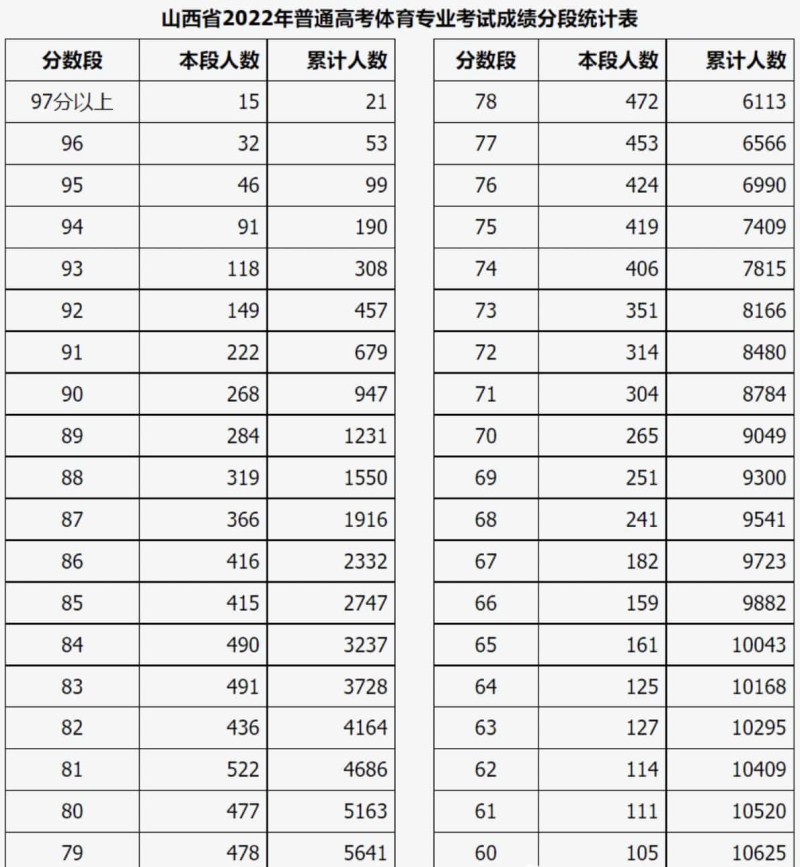 山西省2022年普通高考体育专业考试成绩分段统计表

| 分数段 | 本段人数 | 累计人数 |
|---|---|---|
| 97分以上 | 15 | 21 |
| 96 | 32 | 53 |
| 95 | 46 | 99 |
| 94 | 91 | 190 |
| 93 | 118 | 308 |
| 92 | 149 | 457 |
| 91 | 222 | 679 |
| 90 | 268 | 947 |
| 89 | 284 | 1231 |
| 88 | 319 | 1550 |
| 87 | 366 | 1916 |
| 86 | 416 | 2332 |
| 85 | 415 | 2747 |
| 84 | 490 | 3237 |
| 83 | 491 | 3728 |
| 82 | 436 | 4164 |
| 81 | 522 | 4686 |
| 80 | 477 | 5163 |
| 79 | 478 | 5641 |

| 分数段 | 本段人数 | 累计人数 |
|---|---|---|
| 78 | 472 | 6113 |
| 77 | 453 | 6566 |
| 76 | 424 | 6990 |
| 75 | 419 | 7409 |
| 74 | 406 | 7815 |
| 73 | 351 | 8166 |
| 72 | 314 | 8480 |
| 71 | 304 | 8784 |
| 70 | 265 | 9049 |
| 69 | 251 | 9300 |
| 68 | 241 | 9541 |
| 67 | 182 | 9723 |
| 66 | 159 | 9882 |
| 65 | 161 | 10043 |
| 64 | 125 | 10168 |
| 63 | 127 | 10295 |
| 62 | 114 | 10409 |
| 61 | 111 | 10520 |
| 60 | 105 | 10625 |